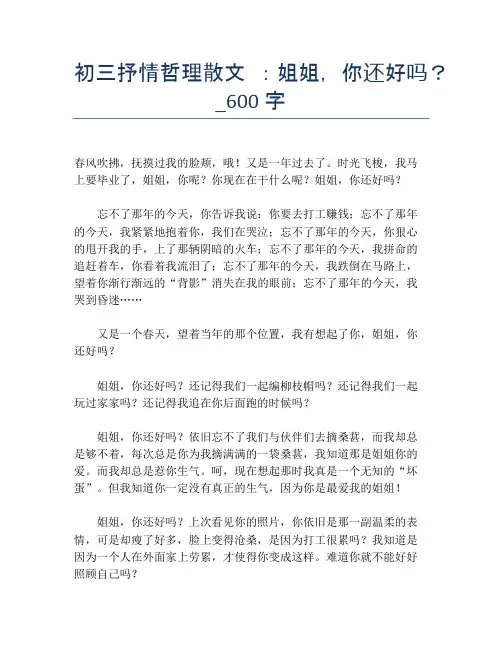 初三抒情哲理散文 ：姐姐，你还好吗？_600 字

春风吹拂，抚摸过我的脸颊，哦！又是一年过去了。时光飞梭，我马上要毕业了，姐姐，你呢？你现在在干什么呢？姐姐，你还好吗？

忘不了那年的今天，你告诉我说：你要去打工赚钱；忘不了那年的今天，我紧紧地抱着你，我们在哭泣；忘不了那年的今天，你狠心的甩开我的手，上了那辆阴暗的火车；忘不了那年的今天，我拼命的追赶着车，你看着我流泪了；忘不了那年的今天，我跌倒在马路上，望着你渐行渐远的“背影”消失在我的眼前；忘不了那年的今天，我哭到昏迷……

又是一个春天，望着当年的那个位置，我有想起了你，姐姐，你还好吗？

姐姐，你还好吗？还记得我们一起编柳枝帽吗？还记得我们一起玩过家家吗？还记得我追在你后面跑的时候吗？

姐姐，你还好吗？依旧忘不了我们与伙伴们去摘桑葚，而我却总是够不着，每次总是你为我摘满满的一袋桑葚，我知道那是姐姐你的爱。而我却总是惹你生气。呵，现在想起那时我真是一个无知的“坏蛋”。但我知道你一定没有真正的生气，因为你是最爱我的姐姐！

姐姐，你还好吗？上次看见你的照片，你依旧是那一副温柔的表情，可是却瘦了好多，脸上变得沧桑，是因为打工很累吗？我知道是因为一个人在外面家上劳累，才使得你变成这样。难道你就不能好好照顾自己吗？